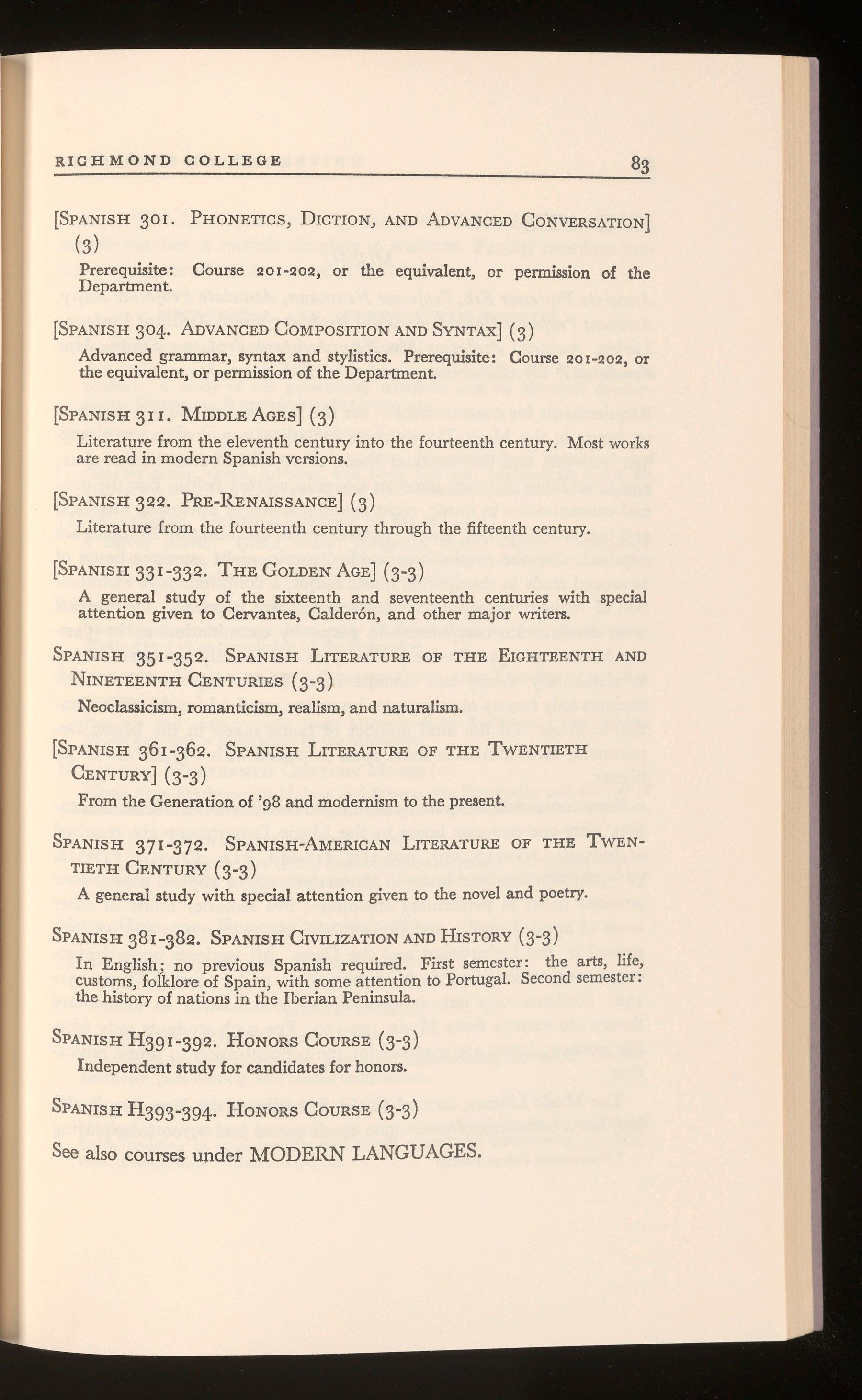 RICHMOND COLLEGE 83

[SPANISH 301. PHONETICS, DICTION, AND ADVANCED CONVERSATION] (3)

Prerequisite: Course 201-202, or the equivalent, or permission of the Department.

[SPANISH 304. ADVANCED COMPOSITION AND SYNTAX] (3)

Advanced grammar, syntax and stylistics. Prerequisite: Course 201-202, or the equivalent, or permission of the Department.

[SPANISH 311. MIDDLE AGES] (3)

Literature from the eleventh century into the fourteenth century. Most works are read in modern Spanish versions.

[SPANISH 322. PRE-RENAISSANCE] (3)

Literature from the fourteenth century through the fifteenth century.

[SPANISH 331-332. THE GOLDEN AGE] (3-3)

A general study of the sixteenth and seventeenth centuries with special attention given to Cervantes, Calderón, and other major writers.

SPANISH 351-352. SPANISH LITERATURE OF THE EIGHTEENTH AND NINETEENTH CENTURIES (3-3)

Neoclassicism, romanticism, realism, and naturalism.

[SPANISH 361-362. SPANISH LITERATURE OF THE TWENTIETH CENTURY] (3-3)

From the Generation of '98 and modernism to the present.

SPANISH 371-372. SPANISH-AMERICAN LITERATURE OF THE TWENTIETH CENTURY (3-3)

A general study with special attention given to the novel and poetry.

SPANISH 381-382. SPANISH CIVILIZATION AND HISTORY (3-3)

In English; no previous Spanish required. First semester: the arts, life, customs, folklore of Spain, with some attention to Portugal. Second semester: the history of nations in the Iberian Peninsula.

SPANISH H391-392. HONORS COURSE (3-3)

Independent study for candidates for honors.

SPANISH H393-394. HONORS COURSE (3-3)

See also courses under MODERN LANGUAGES.